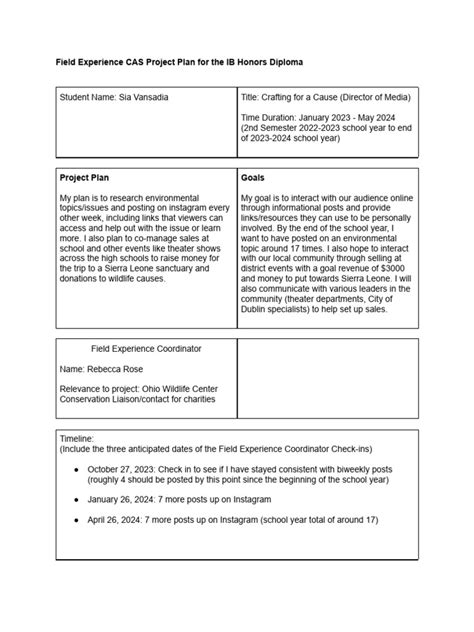 Field Experience CAS Project Plan for the IB Honors Diploma

Student Name: Sia Vansadia

Title: Crafting for a Cause (Director of Media)

Time Duration: January 2023 - May 2024 (2nd Semester 2022-2023 school year to end of 2023-2024 school year)

Project Plan

My plan is to research environmental topics/issues and posting on instagram every other week, including links that viewers can access and help out with the issue or learn more. I also plan to co-manage sales at school and other events like theater shows across the high schools to raise money for the trip to a Sierra Leone sanctuary and donations to wildlife causes.

Goals

My goal is to interact with our audience online through informational posts and provide links/resources they can use to be personally involved. By the end of the school year, I want to have posted on an environmental topic around 17 times. I also hope to interact with our local community through selling at district events with a goal revenue of $3000 and money to put towards Sierra Leone. I will also communicate with various leaders in the community (theater departments, City of Dublin specialists) to help set up sales.

Field Experience Coordinator

Name: Rebecca Rose

Relevance to project: Ohio Wildlife Center Conservation Liaison/contact for charities

Timeline:
(Include the three anticipated dates of the Field Experience Coordinator Check-ins)

• October 27, 2023: Check in to see if I have stayed consistent with biweekly posts (roughly 4 should be posted by this point since the beginning of the school year)

• January 26, 2024: 7 more posts up on Instagram

• April 26, 2024: 7 more posts up on Instagram (school year total of around 17)